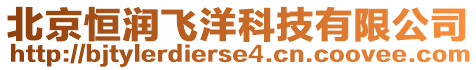 北京恒润飞洋科技有限公司
http://bjtylerdierse4.cn.coovee.com